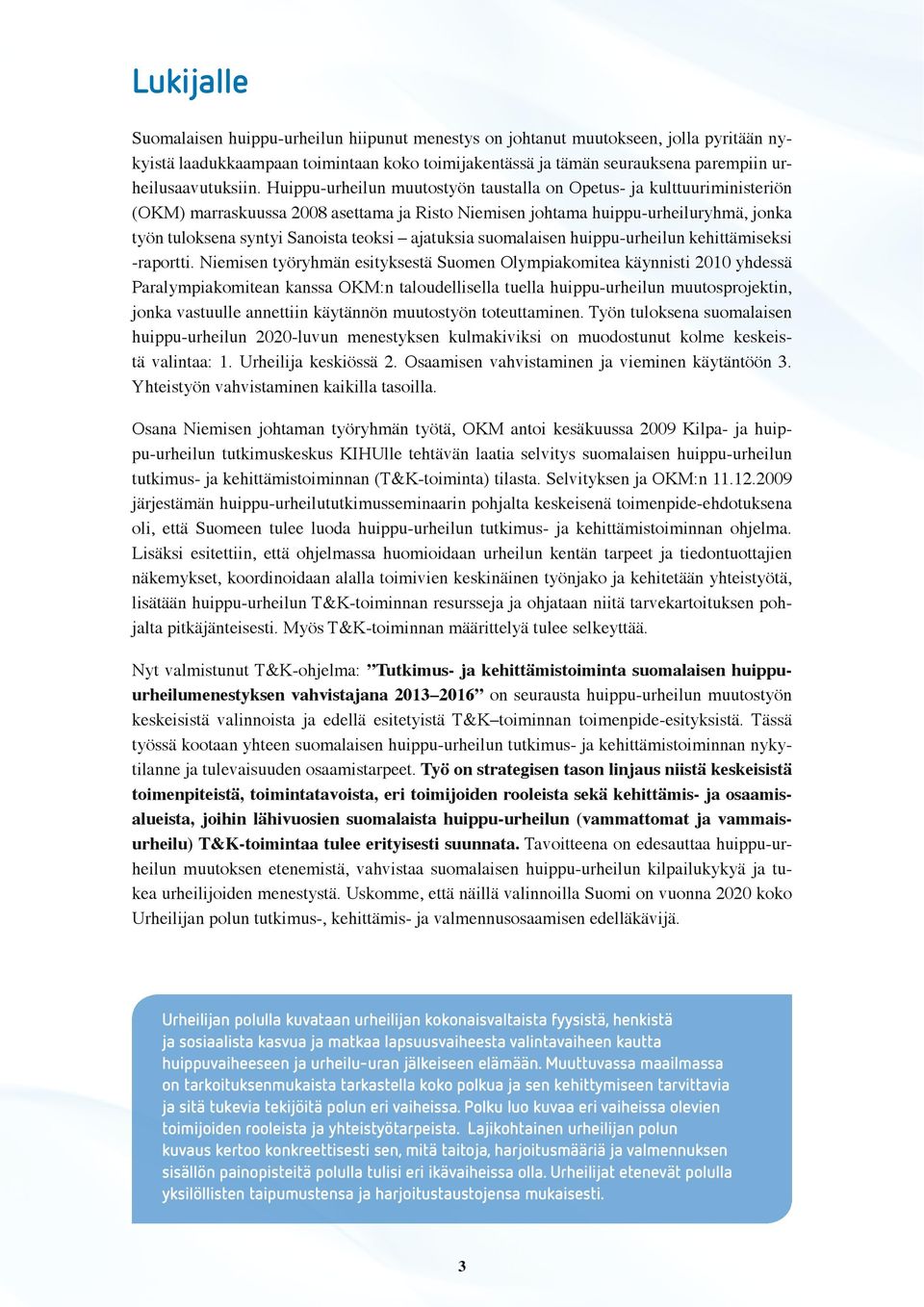 Lukijalle

Suomalaisen huippu-urheilun hiipunut menestys on johtanut muutokseen, jolla pyritään nykyistä laadukkaampaan toimintaan koko toimijakentässä ja tämän seurauksena parempiin urheilusaavutuksiin. Huippu-urheilun muutostyön taustalla on Opetus- ja kulttuuriministeriön (OKM) marraskuussa 2008 asettama ja Risto Niemisen johtama huippu-urheiluryhmä, jonka työn tuloksena syntyi Sanoista teoksi – ajatuksia suomalaisen huippu-urheilun kehittämiseksi -raportti. Niemisen työryhmän esityksestä Suomen Olympiakomitea käynnisti 2010 yhdessä Paralympiakomitean kanssa OKM:n taloudellisella tuella huippu-urheilun muutosprojektin, jonka vastuulle annettiin käytännön muutostyön toteuttaminen. Työn tuloksena suomalaisen huippu-urheilun 2020-luvun menestyksen kulmakiviksi on muodostunut kolme keskeistä valintaa: 1. Urheilija keskiössä 2. Osaamisen vahvistaminen ja vieminen käytäntöön 3. Yhteistyön vahvistaminen kaikilla tasoilla.

Osana Niemisen johtaman työryhmän työtä, OKM antoi kesäkuussa 2009 Kilpa- ja huippu-urheilun tutkimuskeskus KIHUlle tehtävän laatia selvitys suomalaisen huippu-urheilun tutkimus- ja kehittämistoiminnan (T&K-toiminta) tilasta. Selvityksen ja OKM:n 11.12.2009 järjestämän huippu-urheilututkimusseminaarin pohjalta keskeisenä toimenpide-ehdotuksena oli, että Suomeen tulee luoda huippu-urheilun tutkimus- ja kehittämistoiminnan ohjelma. Lisäksi esitettiin, että ohjelmassa huomioidaan urheilun kentän tarpeet ja tiedontuottajien näkemykset, koordinoidaan alalla toimivien keskinäinen työnjako ja kehitetään yhteistyötä, lisätään huippu-urheilun T&K-toiminnan resursseja ja ohjataan niitä tarvekartoituksen pohjalta pitkäjänteisesti. Myös T&K-toiminnan määrittelyä tulee selkeyttää.

Nyt valmistunut T&K-ohjelma: ”Tutkimus- ja kehittämistoiminta suomalaisen huippu-urheilumenestyksen vahvistajana 2013–2016” on seurausta huippu-urheilun muutostyön keskeisistä valinnoista ja edellä esitetyistä T&K–toiminnan toimenpide-esityksistä. Tässä työssä kootaan yhteen suomalaisen huippu-urheilun tutkimus- ja kehittämistoiminnan nykytilanne ja tulevaisuuden osaamistarpeet. Työ on strategisen tason linjaus niistä keskeisistä toimenpiteistä, toimintatavoista, eri toimijoiden rooleista sekä kehittämis- ja osaamisalueista, joihin lähivuosien suomalaista huippu-urheilun (vammattomat ja vammaisurheilu) T&K-toimintaa tulee erityisesti suunnata. Tavoitteena on edesauttaa huippu-urheilun muutoksen etenemistä, vahvistaa suomalaisen huippu-urheilun kilpailukykyä ja tukea urheilijoiden menestystä. Uskomme, että näillä valinnoilla Suomi on vuonna 2020 koko Urheilijan polun tutkimus-, kehittämis- ja valmennusosaamisen edelläkävijä.

Urheilijan polulla kuvataan urheilijan kokonaisvaltaista fyysistä, henkistä ja sosiaalista kasvua ja matkaa lapsuusvaiheesta valintavaiheen kautta huippuvaiheeseen ja urheilu-uran jälkeiseen elämään. Muuttuvassa maailmassa on tarkoituksenmukaista tarkastella koko polkua ja sen kehittymiseen tarvittavia ja sitä tukevia tekijöitä polun eri vaiheissa. Polku luo kuvaa eri vaiheissa olevien toimijoiden rooleista ja yhteistyötarpeista. Lajikohtainen urheilijan polun kuvaus kertoo konkreettisesti sen, mitä taitoja, harjoitusmääriä ja valmennuksen sisällön painopisteitä polulla tulisi eri ikävaiheissa olla. Urheilijat etenevät polulla yksilöllisten taipumustensa ja harjoitustaustojensa mukaisesti.

3